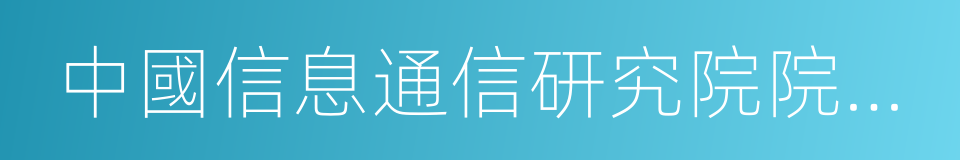 中國信息通信研究院院…